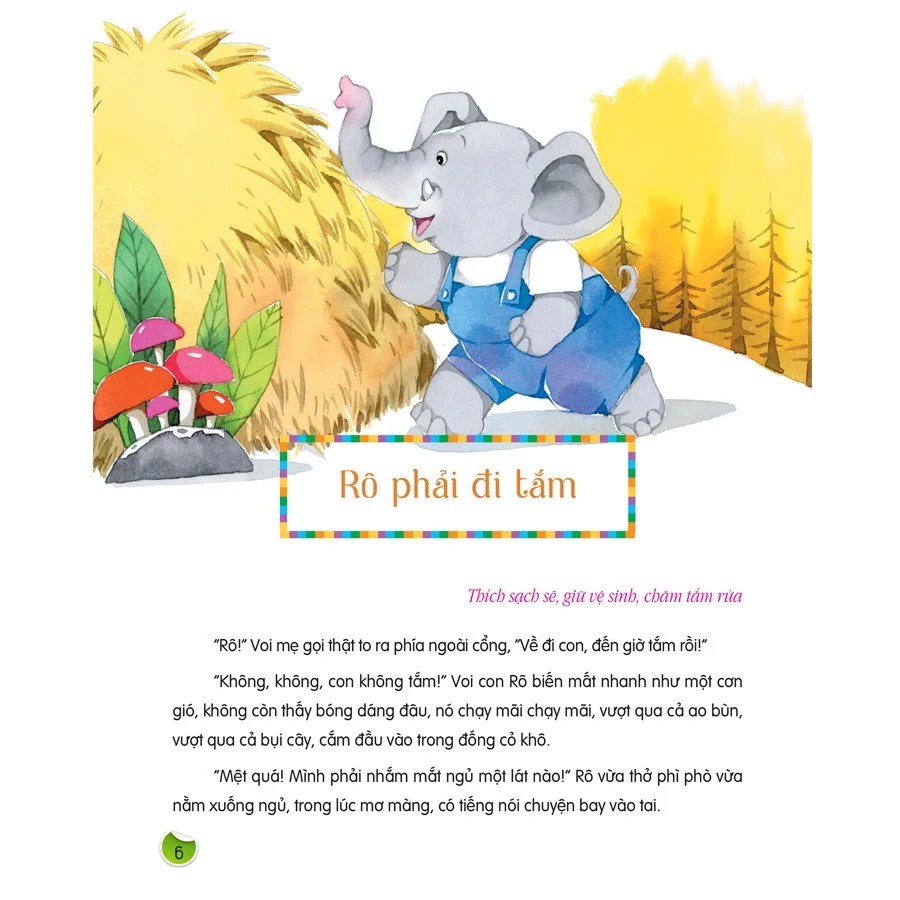 Rô phải đi tắm

Thích sạch sẽ, giữ vệ sinh, chăm tắm rửa

"Rô!" Voi mẹ gọi thật to ra phía ngoài cổng, "Về đi con, đến giờ tắm rồi!"

"Không, không, con không tắm!" Voi con Rô biến mất nhanh như một cơn gió, không còn thấy bóng dáng đâu, nó chạy mãi chạy mãi, vượt qua cả ao bùn, vượt qua cả bụi cây, cắm đầu vào trong đống cỏ khô.

"Mệt quá! Mình phải nhắm mắt ngủ một lát nào!" Rô vừa thở phì phò vừa nằm xuống ngủ, trong lúc mơ màng, có tiếng nói chuyện bay vào tai.

6